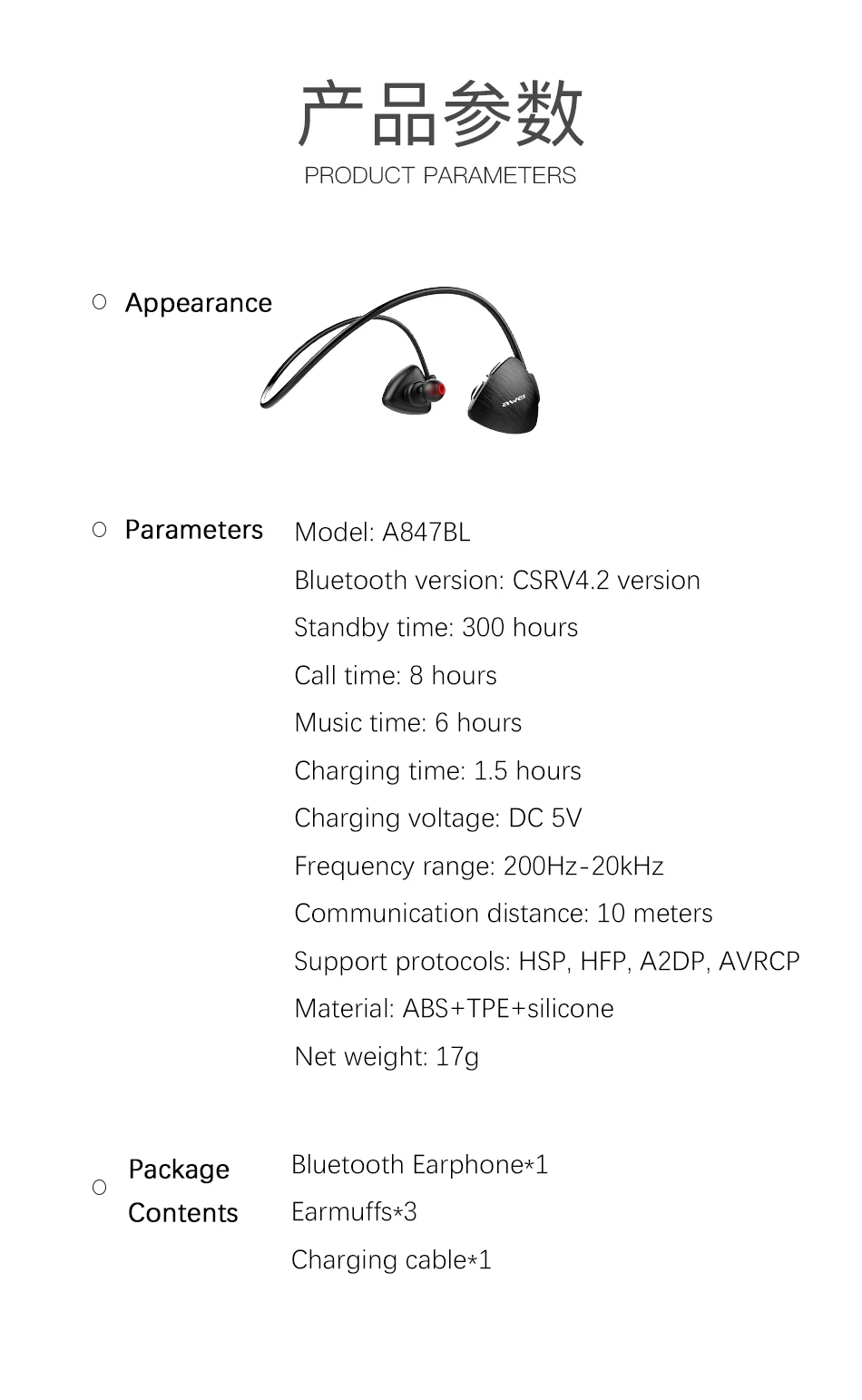 产品参数
PRODUCT PARAMETERS

○ Appearance

awei

○ Parameters

Model: A847BL
Bluetooth version: CSRV4.2 version
Standby time: 300 hours
Call time: 8 hours
Music time: 6 hours
Charging time: 1.5 hours
Charging voltage: DC 5V
Frequency range: 200Hz-20kHz
Communication distance: 10 meters
Support protocols: HSP, HFP, A2DP, AVRCP
Material: ABS+TPE+silicone
Net weight: 17g

○ Package Contents

Bluetooth Earphone*1
Earmuffs*3
Charging cable*1